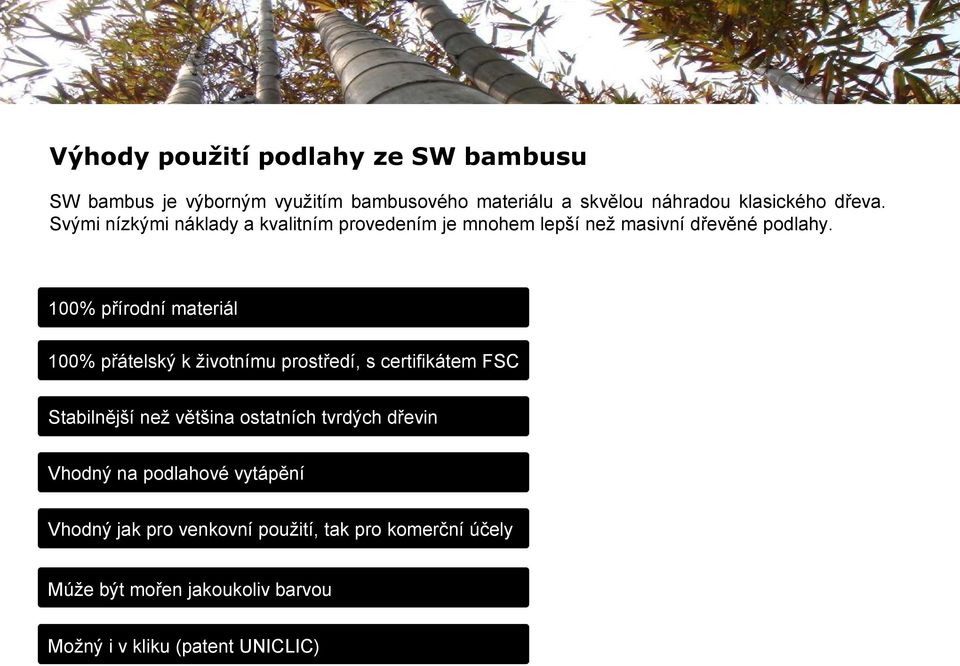 Výhody použití podlahy ze SW bambusu

SW bambus je výborným využitím bambusového materiálu a skvělou náhradou klasického dřeva. Svými nízkými náklady a kvalitním provedením je mnohem lepší než masivní dřevěné podlahy.

100% přírodní materiál

100% přátelský k životnímu prostředí, s certifikátem FSC

Stabilnější než většina ostatních tvrdých dřevin

Vhodný na podlahové vytápění

Vhodný jak pro venkovní použití, tak pro komerční účely

Múže být mořen jakoukoliv barvou

Možný i v kliku (patent UNICLIC)